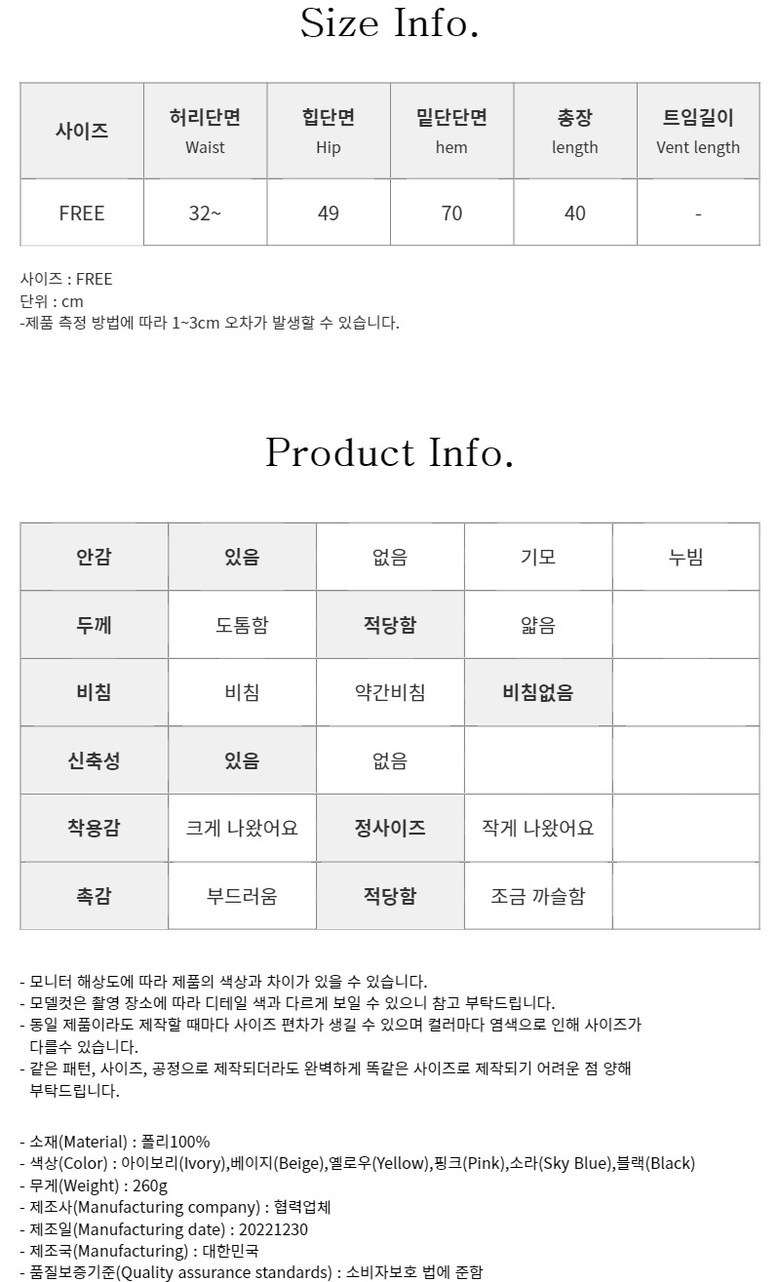 Size Info.

| 사이즈 | 허리단면 Waist | 힙단면 Hip | 밑단단면 hem | 총장 length | 트임길이 Vent length |
|---|---|---|---|---|---|
| FREE | 32~ | 49 | 70 | 40 | - |

사이즈 : FREE
단위 : cm
-제품 측정 방법에 따라 1~3cm 오차가 발생할 수 있습니다.

Product Info.

| 안감 | 있음 | 없음 | 기모 | 누빔 |
|---|---|---|---|---|
| 두께 | 도톰함 | 적당함 | 얇음 | |
| 비침 | 비침 | 약간비침 | 비침없음 | |
| 신축성 | 있음 | 없음 | | |
| 착용감 | 크게 나왔어요 | 정사이즈 | 작게 나왔어요 | |
| 촉감 | 부드러움 | 적당함 | 조금 까슬함 | |

- 모니터 해상도에 따라 제품의 색상과 차이가 있을 수 있습니다.
- 모델컷은 촬영 장소에 따라 디테일 색과 다르게 보일 수 있으니 참고 부탁드립니다.
- 동일 제품이라도 제작할 때마다 사이즈 편차가 생길 수 있으며 컬러마다 염색으로 인해 사이즈가 다를수 있습니다.
- 같은 패턴, 사이즈, 공정으로 제작되더라도 완벽하게 똑같은 사이즈로 제작되기 어려운 점 양해 부탁드립니다.

- 소재(Material) : 폴리100%
- 색상(Color) : 아이보리(Ivory),베이지(Beige),옐로우(Yellow),핑크(Pink),소라(Sky Blue),블랙(Black)
- 무게(Weight) : 260g
- 제조사(Manufacturing company) : 협력업체
- 제조일(Manufacturing date) : 20221230
- 제조국(Manufacturing) : 대한민국
- 품질보증기준(Quality assurance standards) : 소비자보호 법에 준함